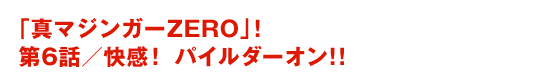 「真マジンガーZERO」!
第6話／快感！ パイルダーオン!!